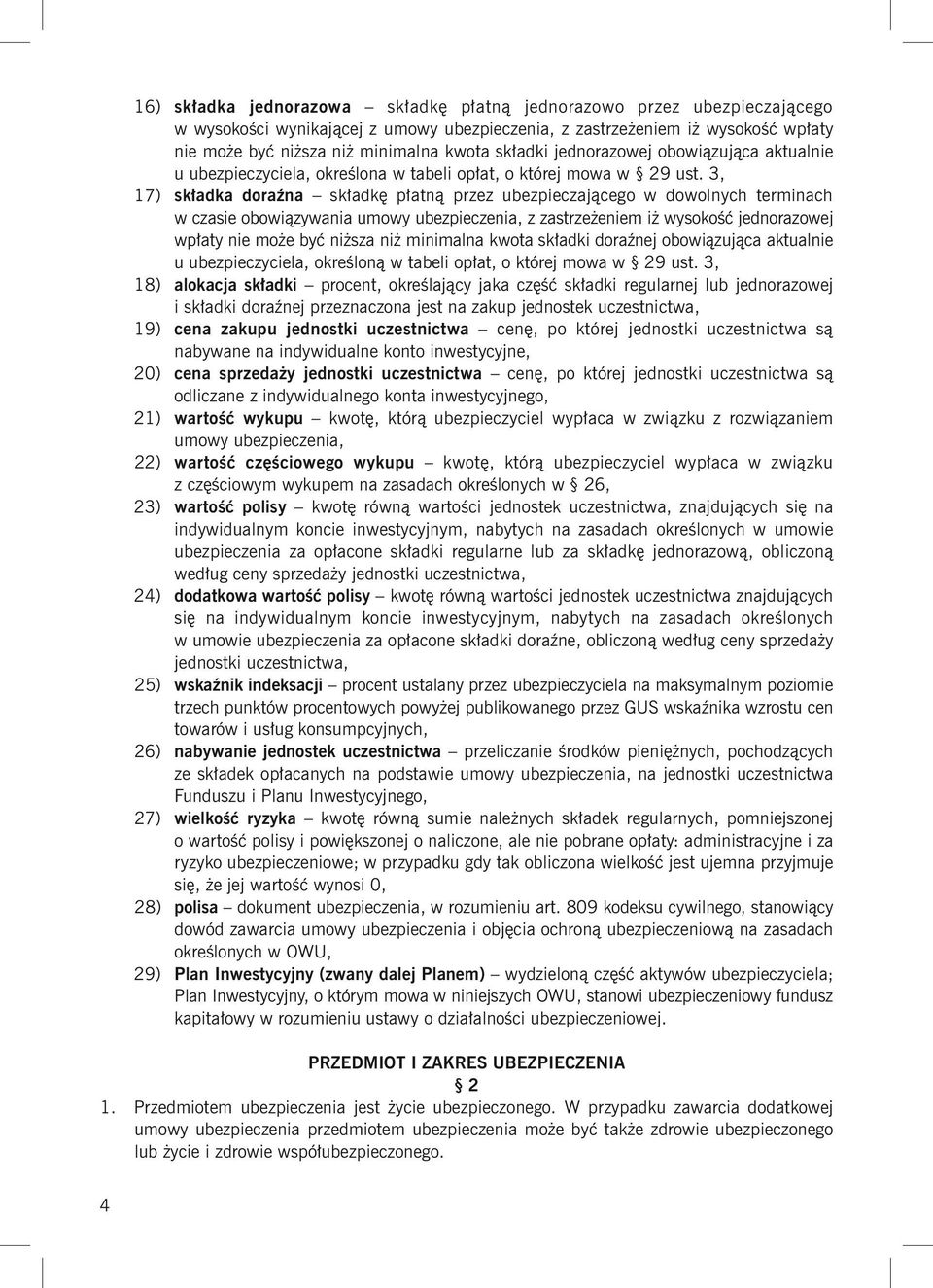 16) składka jednorazowa – składkę płatną jednorazowo przez ubezpieczającego w wysokości wynikającej z umowy ubezpieczenia, z zastrzeżeniem iż wysokość wpłaty nie może być niższa niż minimalna kwota składki jednorazowej obowiązująca aktualnie u ubezpieczyciela, określona w tabeli opłat, o której mowa w § 29 ust. 3,

17) składka doraźna – składkę płatną przez ubezpieczającego w dowolnych terminach w czasie obowiązywania umowy ubezpieczenia, z zastrzeżeniem iż wysokość jednorazowej wpłaty nie może być niższa niż minimalna kwota składki doraźnej obowiązująca aktualnie u ubezpieczyciela, określoną w tabeli opłat, o której mowa w § 29 ust. 3,

18) alokacja składki – procent, określający jaka część składki regularnej lub jednorazowej i składki doraźnej przeznaczona jest na zakup jednostek uczestnictwa,

19) cena zakupu jednostki uczestnictwa – cenę, po której jednostki uczestnictwa są nabywane na indywidualne konto inwestycyjne,

20) cena sprzedaży jednostki uczestnictwa – cenę, po której jednostki uczestnictwa są odliczane z indywidualnego konta inwestycyjnego,

21) wartość wykupu – kwotę, którą ubezpieczyciel wypłaca w związku z rozwiązaniem umowy ubezpieczenia,

22) wartość częściowego wykupu – kwotę, którą ubezpieczyciel wypłaca w związku z częściowym wykupem na zasadach określonych w § 26,

23) wartość polisy – kwotę równą wartości jednostek uczestnictwa, znajdujących się na indywidualnym koncie inwestycyjnym, nabytych na zasadach określonych w umowie ubezpieczenia za opłacone składki regularne lub za składkę jednorazową, obliczoną według ceny sprzedaży jednostki uczestnictwa,

24) dodatkowa wartość polisy – kwotę równą wartości jednostek uczestnictwa znajdujących się na indywidualnym koncie inwestycyjnym, nabytych na zasadach określonych w umowie ubezpieczenia za opłacone składki doraźne, obliczoną według ceny sprzedaży jednostki uczestnictwa,

25) wskaźnik indeksacji – procent ustalany przez ubezpieczyciela na maksymalnym poziomie trzech punktów procentowych powyżej publikowanego przez GUS wskaźnika wzrostu cen towarów i usług konsumpcyjnych,

26) nabywanie jednostek uczestnictwa – przeliczanie środków pieniężnych, pochodzących ze składek opłacanych na podstawie umowy ubezpieczenia, na jednostki uczestnictwa Funduszu i Planu Inwestycyjnego,

27) wielkość ryzyka – kwotę równą sumie należnych składek regularnych, pomniejszonej o wartość polisy i powiększonej o naliczone, ale nie pobrane opłaty: administracyjne i za ryzyko ubezpieczeniowe; w przypadku gdy tak obliczona wielkość jest ujemna przyjmuje się, że jej wartość wynosi 0,

28) polisa – dokument ubezpieczenia, w rozumieniu art. 809 kodeksu cywilnego, stanowiący dowód zawarcia umowy ubezpieczenia i objęcia ochroną ubezpieczeniową na zasadach określonych w OWU,

29) Plan Inwestycyjny (zwany dalej Planem) – wydzieloną część aktywów ubezpieczyciela; Plan Inwestycyjny, o którym mowa w niniejszych OWU, stanowi ubezpieczeniowy fundusz kapitałowy w rozumieniu ustawy o działalności ubezpieczeniowej.

PRZEDMIOT I ZAKRES UBEZPIECZENIA
§ 2

1. Przedmiotem ubezpieczenia jest życie ubezpieczonego. W przypadku zawarcia dodatkowej umowy ubezpieczenia przedmiotem ubezpieczenia może być także zdrowie ubezpieczonego lub życie i zdrowie współubezpieczonego.

4